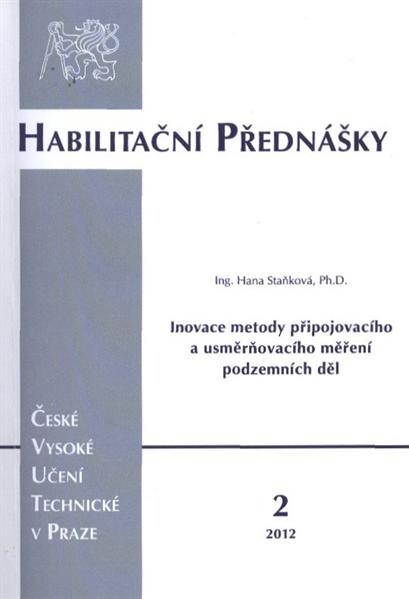 HABILITAČNÍ PŘEDNÁŠKY

Ing. Hana Staňková, Ph.D.

Inovace metody připojovacího a usměrňovacího měření podzemních děl

ČESKÉ VYSOKÉ UČENÍ TECHNICKÉ V PRAZE

2

2012